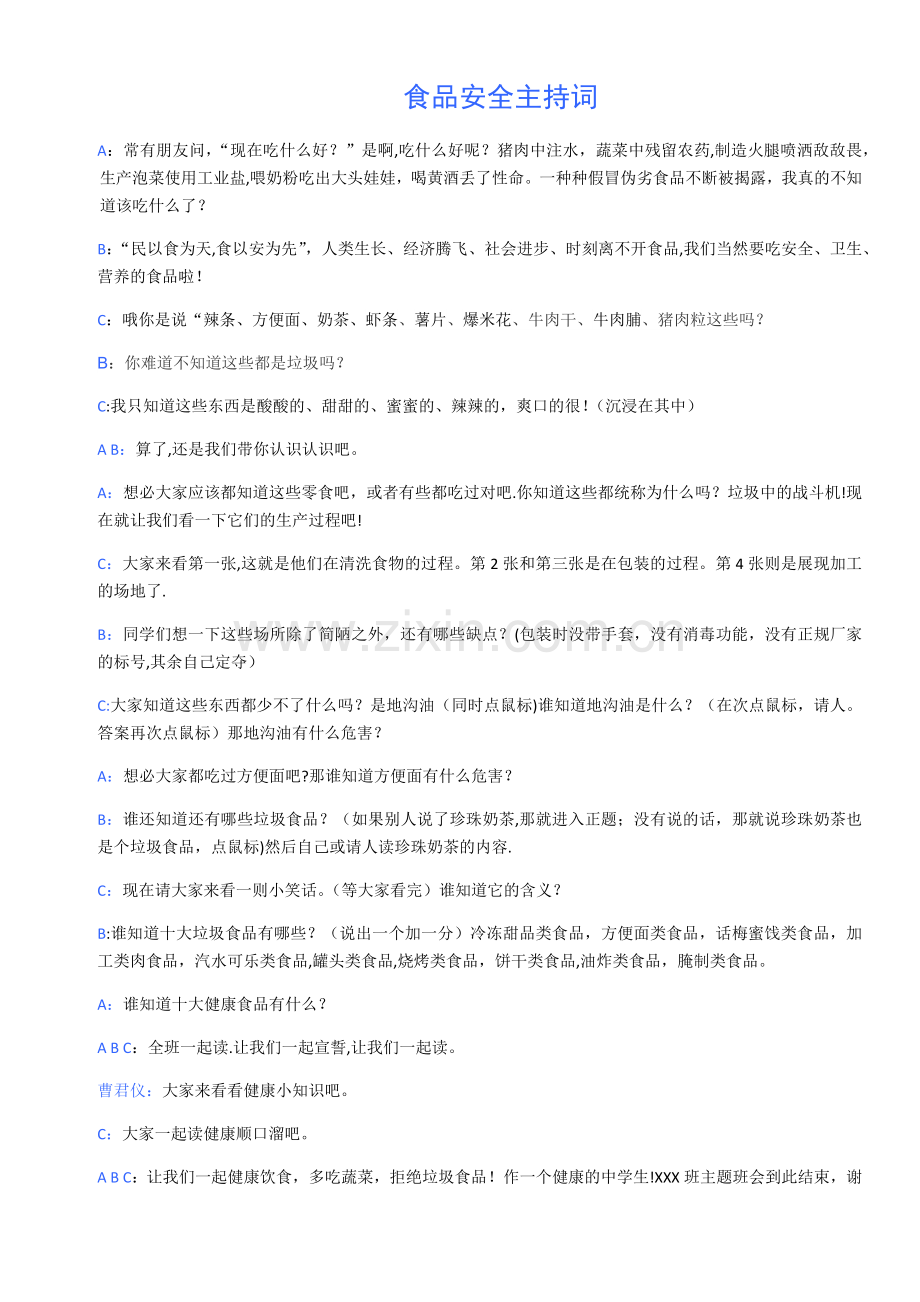 食品安全主持词

A：常有朋友问，“现在吃什么好？”是啊,吃什么好呢？猪肉中注水，蔬菜中残留农药,制造火腿喷洒敌敌畏，生产泡菜使用工业盐,喂奶粉吃出大头娃娃，喝黄酒丢了性命。一种种假冒伪劣食品不断被揭露，我真的不知道该吃什么了？

B：“民以食为天,食以安为先”，人类生长、经济腾飞、社会进步、时刻离不开食品,我们当然要吃安全、卫生、营养的食品啦！

C：哦你是说“辣条、方便面、奶茶、虾条、薯片、爆米花、牛肉干、牛肉脯、猪肉粒这些吗？

B：你难道不知道这些都是垃圾吗？

C:我只知道这些东西是酸酸的、甜甜的、蜜蜜的、辣辣的，爽口的很！（沉浸在其中）

A B：算了,还是我们带你认识认识吧。

A：想必大家应该都知道这些零食吧，或者有些都吃过对吧.你知道这些都统称为什么吗？垃圾中的战斗机!现在就让我们看一下它们的生产过程吧!

C：大家来看第一张,这就是他们在清洗食物的过程。第2张和第三张是在包装的过程。第4张则是展现加工的场地了.

B：同学们想一下这些场所除了简陋之外，还有哪些缺点？(包装时没带手套，没有消毒功能，没有正规厂家的标号,其余自己定夺）

C:大家知道这些东西都少不了什么吗？是地沟油（同时点鼠标)谁知道地沟油是什么？（在次点鼠标，请人。答案再次点鼠标）那地沟油有什么危害？

A：想必大家都吃过方便面吧?那谁知道方便面有什么危害？

B：谁还知道还有哪些垃圾食品？（如果别人说了珍珠奶茶,那就进入正题；没有说的话，那就说珍珠奶茶也是个垃圾食品，点鼠标)然后自己或请人读珍珠奶茶的内容.

C：现在请大家来看一则小笑话。(等大家看完）谁知道它的含义？

B:谁知道十大垃圾食品有哪些？（说出一个加一分）冷冻甜品类食品，方便面类食品，话梅蜜饯类食品，加工类肉食品，汽水可乐类食品,罐头类食品,烧烤类食品，饼干类食品,油炸类食品，腌制类食品。

A：谁知道十大健康食品有什么？

A B C：全班一起读.让我们一起宣誓,让我们一起读。

曹君仪：大家来看看健康小知识吧。

C：大家一起读健康顺口溜吧。

A B C：让我们一起健康饮食，多吃蔬菜，拒绝垃圾食品！作一个健康的中学生!XXX班主题班会到此结束，谢

www.zixin.com.cn